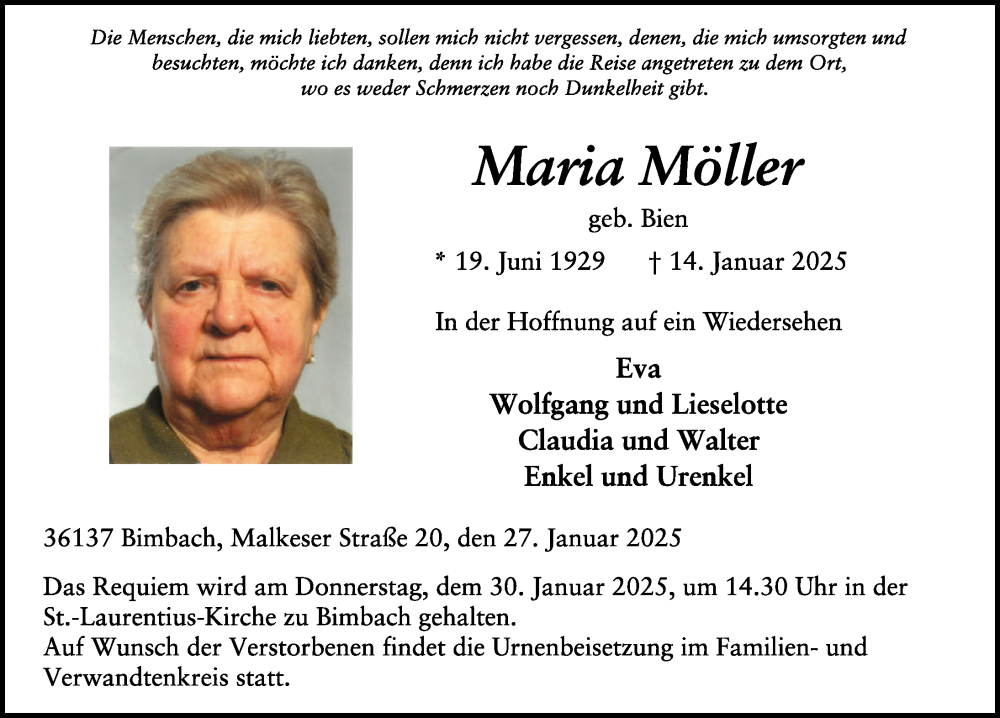 Die Menschen, die mich liebten, sollen mich nicht vergessen, denen, die mich umsorgten und besuchten, möchte ich danken, denn ich habe die Reise angetreten zu dem Ort, wo es weder Schmerzen noch Dunkelheit gibt.

Maria Möller

geb. Bien

* 19. Juni 1929 † 14. Januar 2025

In der Hoffnung auf ein Wiedersehen

Eva
Wolfgang und Lieselotte
Claudia und Walter
Enkel und Urenkel

36137 Bimbach, Malkeser Straße 20, den 27. Januar 2025

Das Requiem wird am Donnerstag, dem 30. Januar 2025, um 14.30 Uhr in der St.-Laurentius-Kirche zu Bimbach gehalten.
Auf Wunsch der Verstorbenen findet die Urnenbeisetzung im Familien- und Verwandtenkreis statt.